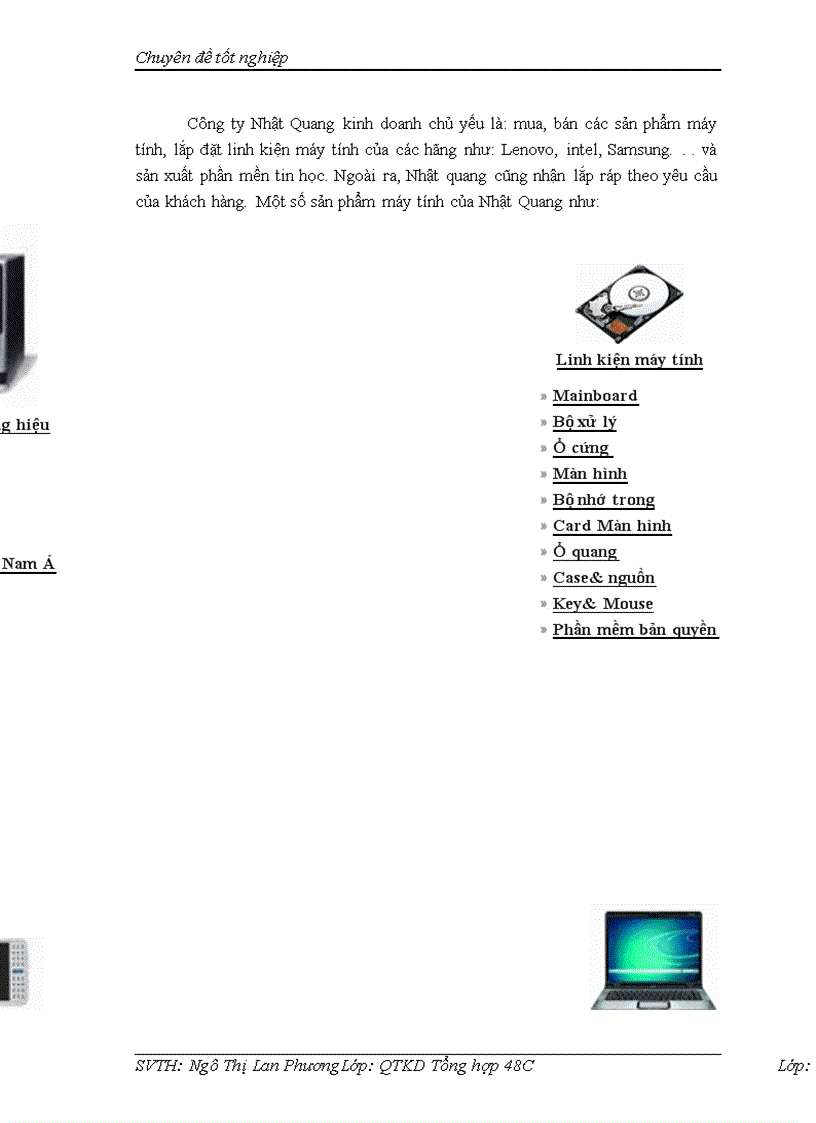 Chuyên đề tốt nghiệp

Công ty Nhật Quang kinh doanh chủ yếu là: mua, bán các sản phẩm máy tính, lắp đặt linh kiện máy tính của các hãng như: Lenovo, intel, Samsung. . . và sản xuất phần mền tin học. Ngoài ra, Nhật quang cũng nhận lắp ráp theo yêu cầu của khách hàng. Một số sản phẩm máy tính của Nhật Quang như:

g hiệu

Nam Á

Linh kiện máy tính

» Mainboard
» Bộ xử lý
» Ổ cứng
» Màn hình
» Bộ nhớ trong
» Card Màn hình
» Ổ quang
» Case& nguồn
» Key& Mouse
» Phần mềm bản quyền

SVTH: Ngô Thị Lan Phương Lớp: QTKD Tổng hợp 48C

Lớp: